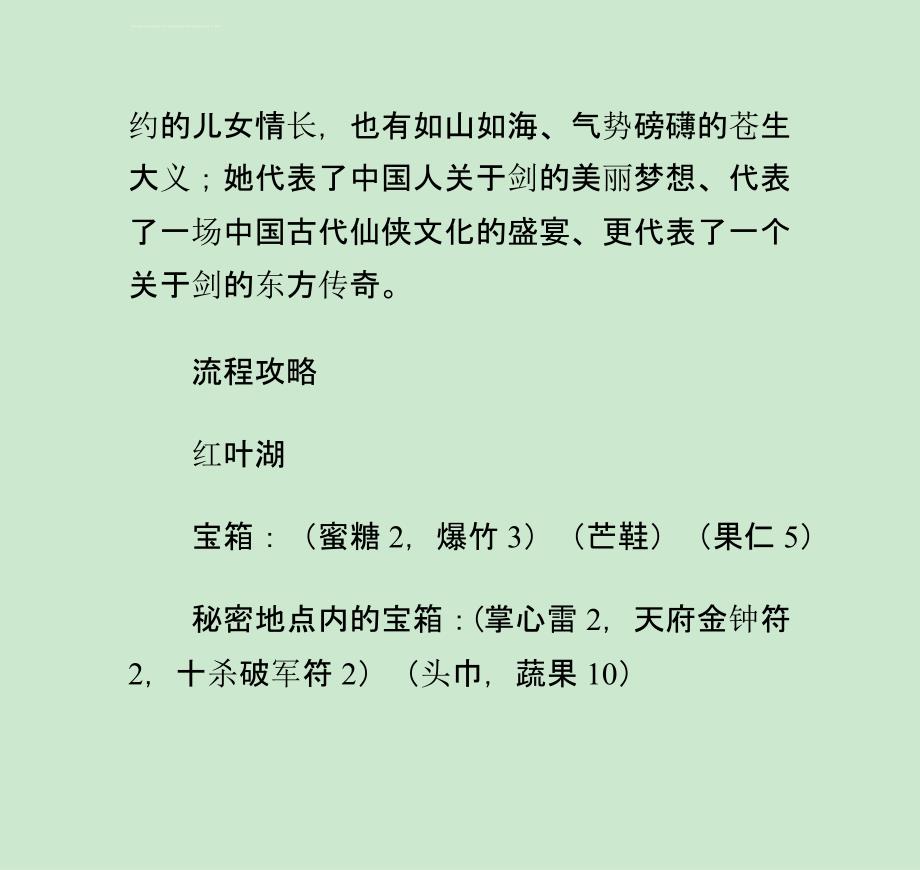 约的儿女情长，也有如山如海、气势磅礴的苍生大义；她代表了中国人关于剑的美丽梦想、代表了一场中国古代仙侠文化的盛宴、更代表了一个关于剑的东方传奇。

流程攻略

红叶湖

宝箱：（蜜糖 2，爆竹 3）（芒鞋）（果仁 5）

秘密地点内的宝箱：（掌心雷 2，天府金钟符 2，十杀破军符 2）（头巾，蔬果 10）